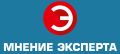 Э

МНЕНИЕ ЭКСПЕРТА